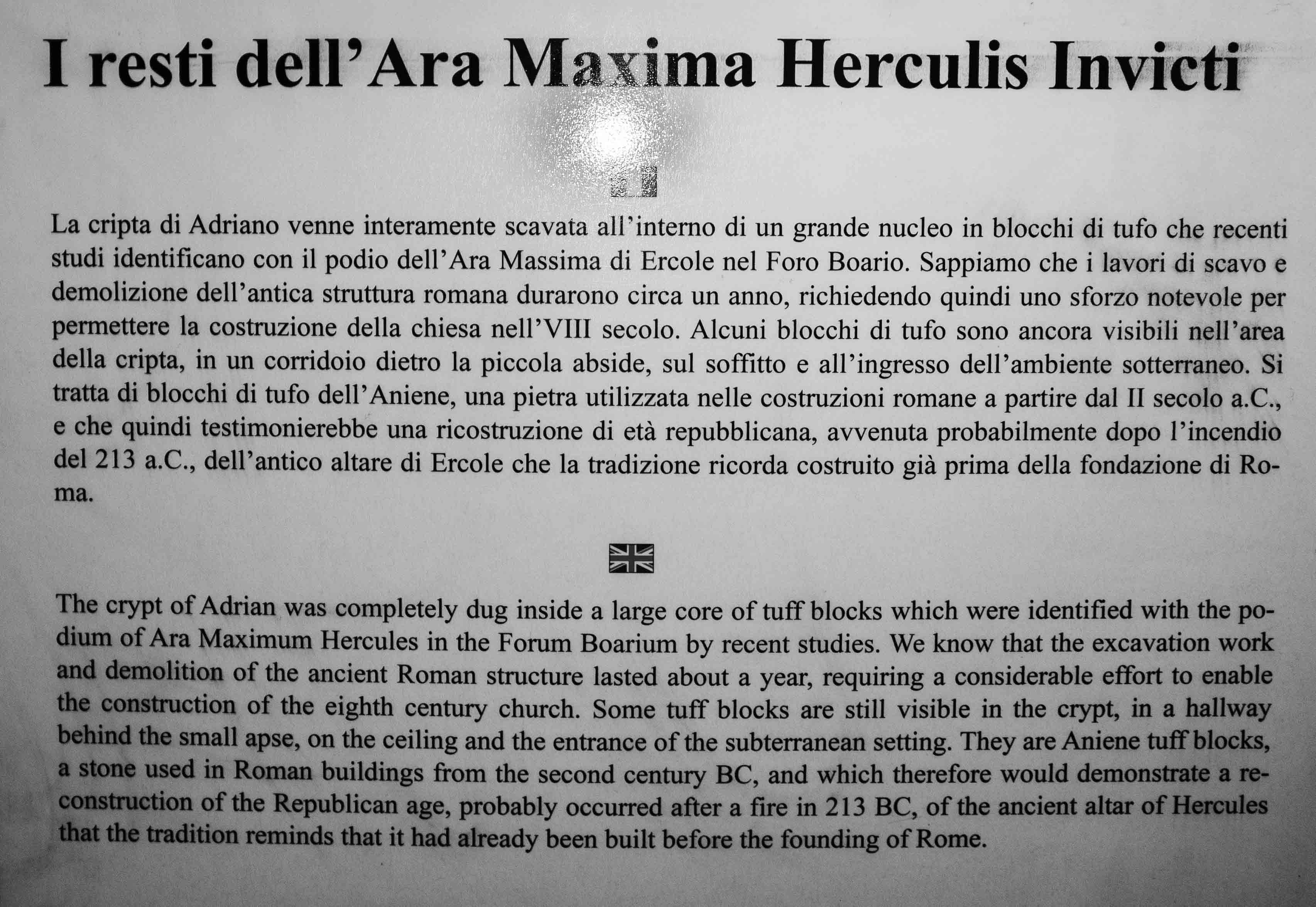 I resti dell'Ara Maxima Herculis Invicti

La cripta di Adriano venne interamente scavata all'interno di un grande nucleo in blocchi di tufo che recenti studi identificano con il podio dell'Ara Massima di Ercole nel Foro Boario. Sappiamo che i lavori di scavo e demolizione dell'antica struttura romana durarono circa un anno, richiedendo quindi uno sforzo notevole per permettere la costruzione della chiesa nell'VIII secolo. Alcuni blocchi di tufo sono ancora visibili nell'area della cripta, in un corridoio dietro la piccola abside, sul soffitto e all'ingresso dell'ambiente sotterraneo. Si tratta di blocchi di tufo dell'Aniene, una pietra utilizzata nelle costruzioni romane a partire dal II secolo a.C., e che quindi testimonierebbe una ricostruzione di età repubblicana, avvenuta probabilmente dopo l'incendio del 213 a.C., dell'antico altare di Ercole che la tradizione ricorda costruito già prima della fondazione di Roma.

The crypt of Adrian was completely dug inside a large core of tuff blocks which were identified with the podium of Ara Maximum Hercules in the Forum Boarium by recent studies. We know that the excavation work and demolition of the ancient Roman structure lasted about a year, requiring a considerable effort to enable the construction of the eighth century church. Some tuff blocks are still visible in the crypt, in a hallway behind the small apse, on the ceiling and the entrance of the subterranean setting. They are Aniene tuff blocks, a stone used in Roman buildings from the second century BC, and which therefore would demonstrate a reconstruction of the Republican age, probably occurred after a fire in 213 BC, of the ancient altar of Hercules that the tradition reminds that it had already been built before the founding of Rome.